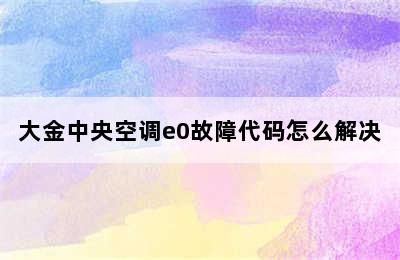 大金中央空调e0故障代码怎么解决